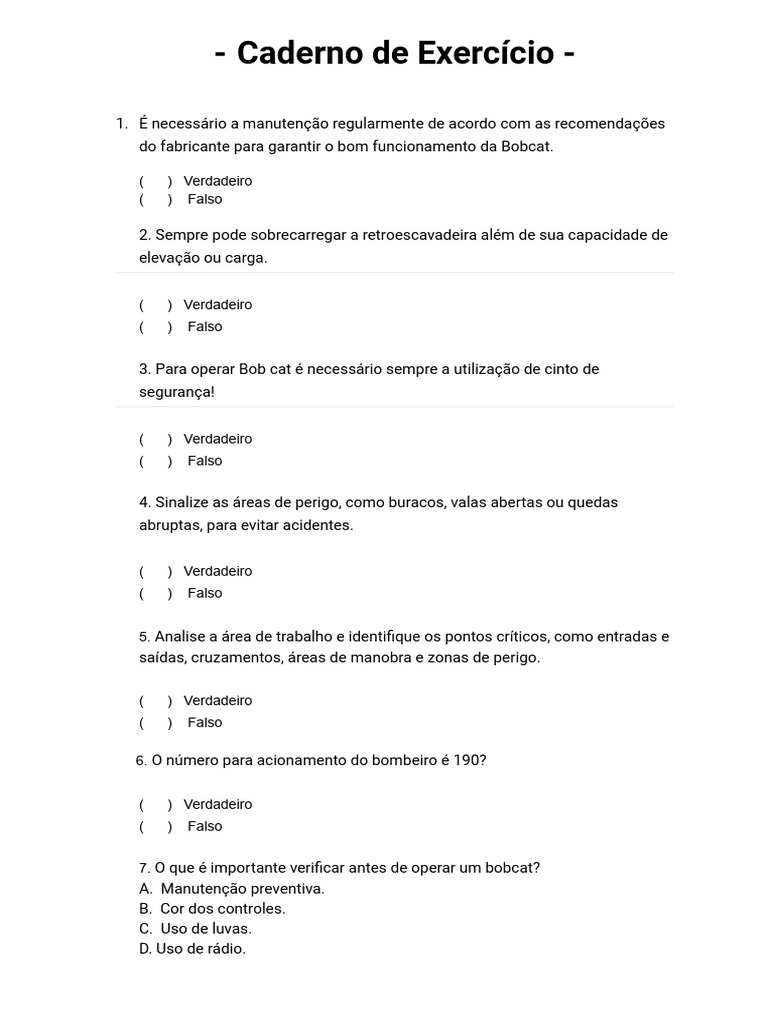 - Caderno de Exercício -

1. É necessário a manutenção regularmente de acordo com as recomendações do fabricante para garantir o bom funcionamento da Bobcat.

( ) Verdadeiro
( ) Falso

2. Sempre pode sobrecarregar a retroescavadeira além de sua capacidade de elevação ou carga.

( ) Verdadeiro
( ) Falso

3. Para operar Bob cat é necessário sempre a utilização de cinto de segurança!

( ) Verdadeiro
( ) Falso

4. Sinalize as áreas de perigo, como buracos, valas abertas ou quedas abruptas, para evitar acidentes.

( ) Verdadeiro
( ) Falso

5. Analise a área de trabalho e identifique os pontos críticos, como entradas e saídas, cruzamentos, áreas de manobra e zonas de perigo.

( ) Verdadeiro
( ) Falso

6. O número para acionamento do bombeiro é 190?

( ) Verdadeiro
( ) Falso

7. O que é importante verificar antes de operar um bobcat?
A. Manutenção preventiva.
B. Cor dos controles.
C. Uso de luvas.
D. Uso de rádio.